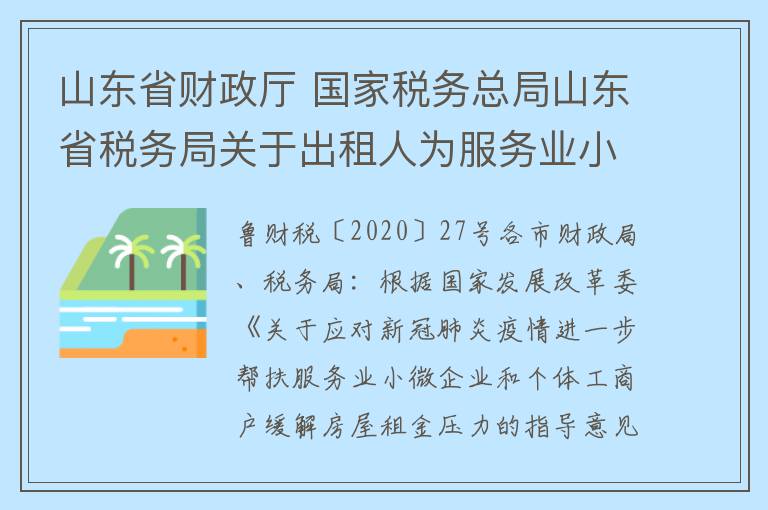 山东省财政厅 国家税务总局山东省税务局关于出租人为服务业小

鲁财税〔2020〕27号各市财政局、税务局：根据国家发展改革委《关于应对新冠肺炎疫情进一步帮扶服务业小微企业和个体工商户缓解房屋租金压力的指导意见